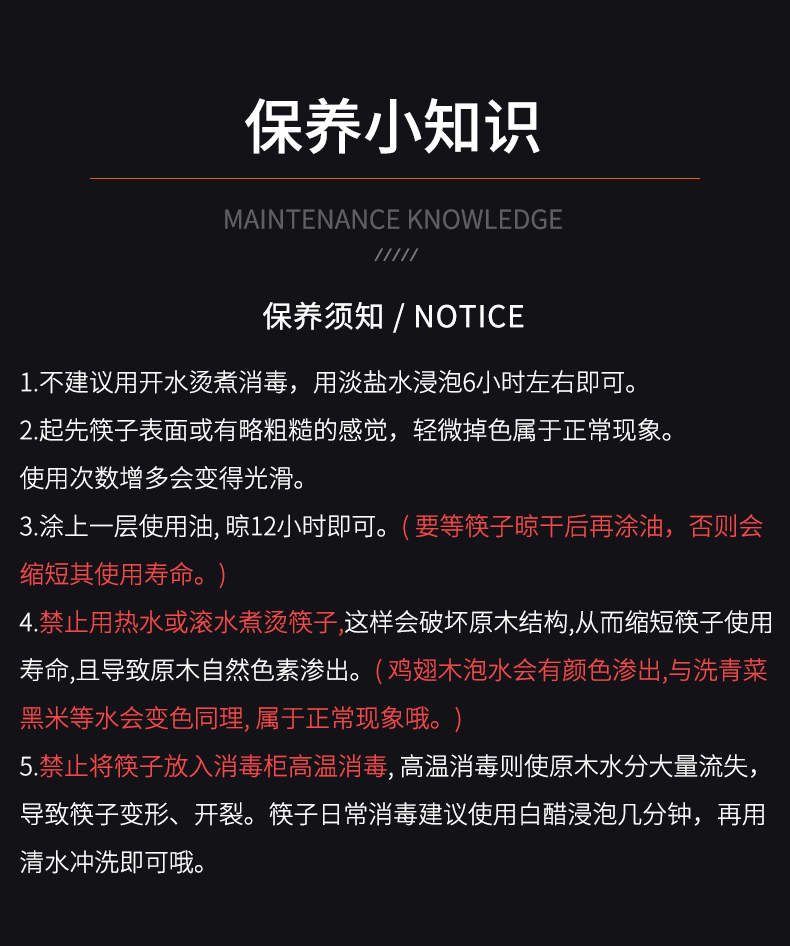 保养小知识

MAINTENANCE KNOWLEDGE

/////

保养须知 / NOTICE

1.不建议用开水烫煮消毒，用淡盐水浸泡6小时左右即可。

2.起先筷子表面或有略粗糙的感觉，轻微掉色属于正常现象。使用次数增多会变得光滑。

3.涂上一层使用油，晾12小时即可。（要等筷子晾干后再涂油，否则会缩短其使用寿命。）

4.禁止用热水或滚水煮烫筷子,这样会破坏原木结构,从而缩短筷子使用寿命,且导致原木自然色素渗出。（鸡翅木泡水会有颜色渗出,与洗青菜黑米等水会变色同理，属于正常现象哦。）

5.禁止将筷子放入消毒柜高温消毒，高温消毒则使原木水分大量流失，导致筷子变形、开裂。筷子日常消毒建议使用白醋浸泡几分钟，再用清水冲洗即可哦。